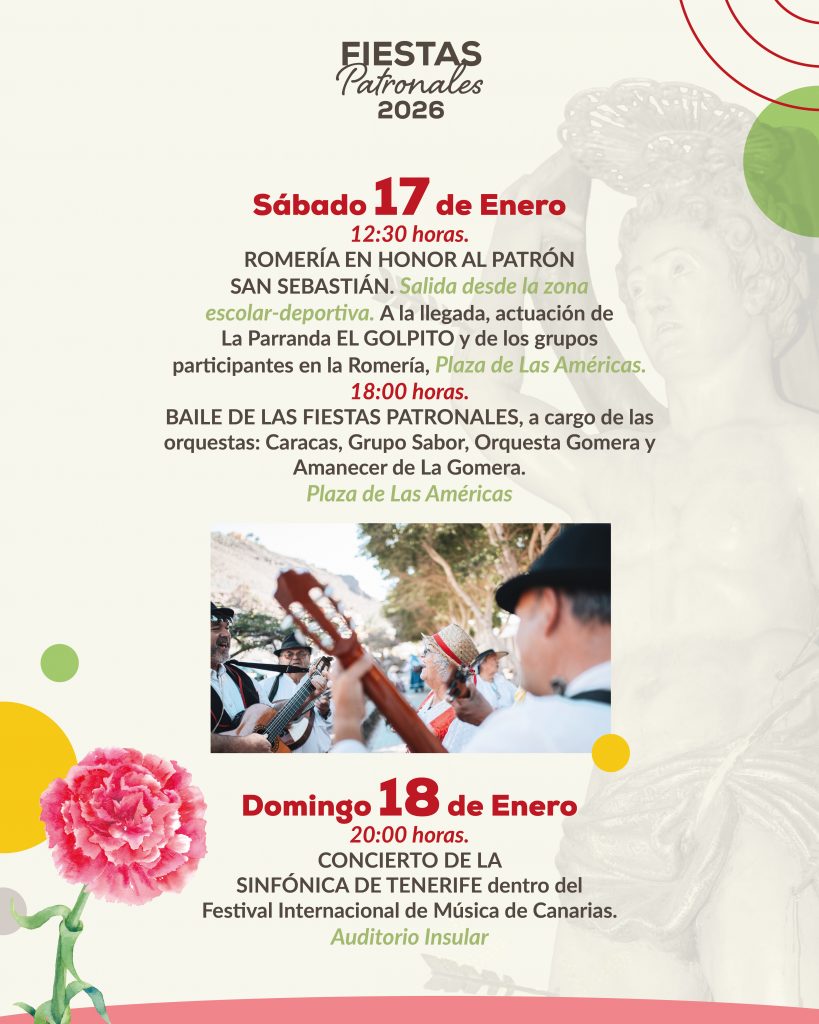 FIESTAS
Patronales
2026

Sábado 17 de Enero
12:30 horas.
ROMERÍA EN HONOR AL PATRÓN SAN SEBASTIÁN. Salida desde la zona escolar-deportiva. A la llegada, actuación de La Parranda EL GOLPITO y de los grupos participantes en la Romería, Plaza de Las Américas.
18:00 horas.
BAILE DE LAS FIESTAS PATRONALES, a cargo de las orquestas: Caracas, Grupo Sabor, Orquesta Gomera y Amanecer de La Gomera.
Plaza de Las Américas

Domingo 18 de Enero
20:00 horas.
CONCIERTO DE LA SINFÓNICA DE TENERIFE dentro del Festival Internacional de Música de Canarias.
Auditorio Insular